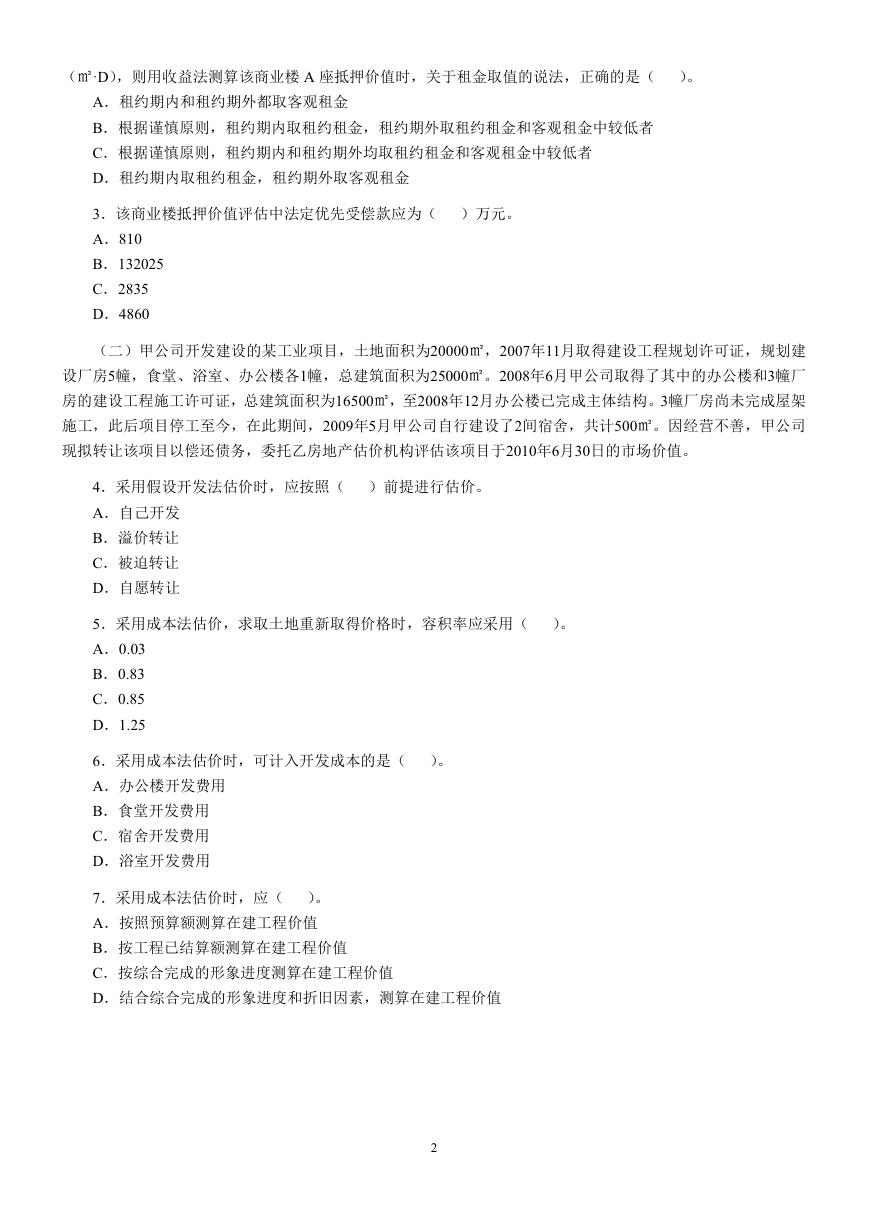 （㎡·D），则用收益法测算该商业楼 A 座抵押价值时，关于租金取值的说法，正确的是（　　）。
A．租约期内和租约期外都取客观租金
B．根据谨慎原则，租约期内取租约租金，租约期外取租约租金和客观租金中较低者
C．根据谨慎原则，租约期内和租约期外均取租约租金和客观租金中较低者
D．租约期内取租约租金，租约期外取客观租金

3．该商业楼抵押价值评估中法定优先受偿款应为（　　）万元。
A．810
B．132025
C．2835
D．4860

（二）甲公司开发建设的某工业项目，土地面积为20000㎡，2007年11月取得建设工程规划许可证，规划建设厂房5幢，食堂、浴室、办公楼各1幢，总建筑面积为25000㎡。2008年6月甲公司取得了其中的办公楼和3幢厂房的建设工程施工许可证，总建筑面积为16500㎡，至2008年12月办公楼已完成主体结构。3幢厂房尚未完成屋架施工，此后项目停工至今，在此期间，2009年5月甲公司自行建设了2间宿舍，共计500㎡。因经营不善，甲公司现拟转让该项目以偿还债务，委托乙房地产估价机构评估该项目于2010年6月30日的市场价值。

4．采用假设开发法估价时，应按照（　　）前提进行估价。
A．自己开发
B．溢价转让
C．被迫转让
D．自愿转让

5．采用成本法估价，求取土地重新取得价格时，容积率应采用（　　）。
A．0.03
B．0.83
C．0.85
D．1.25

6．采用成本法估价时，可计入开发成本的是（　　）。
A．办公楼开发费用
B．食堂开发费用
C．宿舍开发费用
D．浴室开发费用

7．采用成本法估价时，应（　　）。
A．按照预算额测算在建工程价值
B．按工程已结算额测算在建工程价值
C．按综合完成的形象进度测算在建工程价值
D．结合综合完成的形象进度和折旧因素，测算在建工程价值

2